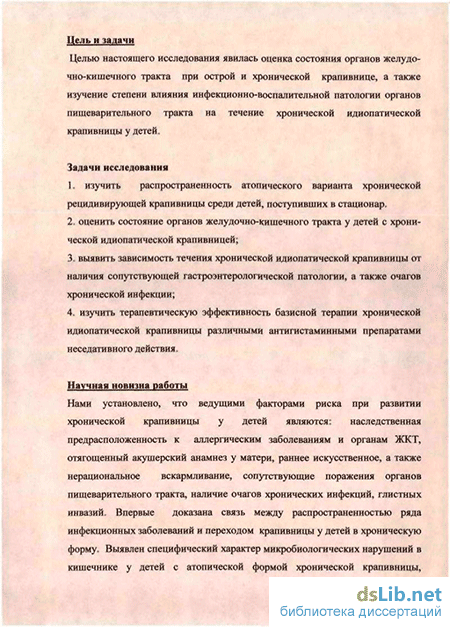 Цель и задачи

Целью настоящего исследования явилась оценка состояния органов желудочно-кишечного тракта при острой и хронической крапивнице, а также изучение степени влияния инфекционно-воспалительной патологии органов пищеварительного тракта на течение хронической идиопатической крапивницы у детей.

Задачи исследования

1. изучить распространенность атопического варианта хронической рецидивирующей крапивницы среди детей, поступивших в стационар.

2. оценить состояние органов желудочно-кишечного тракта у детей с хронической идиопатической крапивницей;

3. выявить зависимость течения хронической идиопатической крапивницы от наличия сопутствующей гастроэнтерологической патологии, а также очагов хронической инфекции;

4. изучить терапевтическую эффективность базисной терапии хронической идиопатической крапивницы различными антигистаминными препаратами неседативного действия.

Научная новизна работы

Нами установлено, что ведущими факторами риска при развитии хронической крапивницы у детей являются: наследственная предрасположенность к аллергическим заболеваниям и органам ЖКТ, отягощенный акушерский анамнез у матери, раннее искусственное, а также нерациональное вскармливание, сопутствующие поражения органов пищеварительного тракта, наличие очагов хронических инфекций, глистных инвазий. Впервые доказана связь между распространенностью ряда инфекционных заболеваний и переходом крапивницы у детей в хроническую форму. Выявлен специфический характер микробиологических нарушений в кишечнике у детей с атопической формой хронической крапивницы,

dsLib.net
библиотека диссертаций